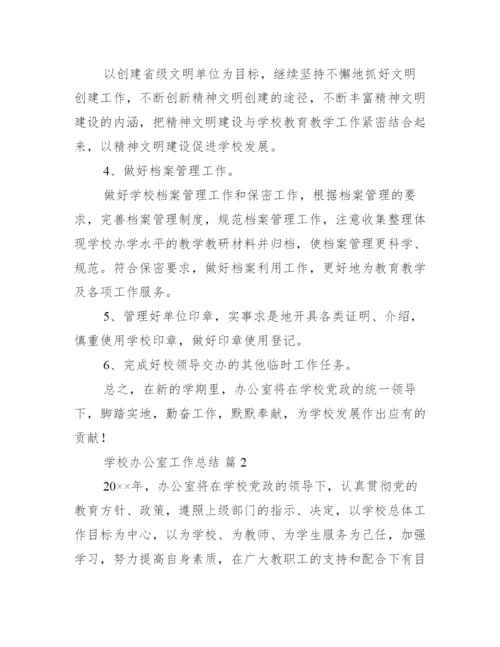 以创建省级文明单位为目标，继续坚持不懈地抓好文明创建工作，不断创新精神文明创建的途径，不断丰富精神文明建设的内涵，把精神文明建设与学校教育教学工作紧密结合起来，以精神文明建设促进学校发展。

4、做好档案管理工作。

做好学校档案管理工作和保密工作，根据档案管理的要求，完善档案管理制度，规范档案管理工作，注意收集整理体现学校办学水平的教学教研材料并归档，使档案管理更科学、规范。符合保密要求，做好档案利用工作，更好地为教育教学及各项工作服务。

5、管理好单位印章，实事求是地开具各类证明、介绍，慎重使用学校印章，做好印章使用登记。

6、完成好校领导交办的其他临时工作任务。

总之，在新的学期里，办公室将在学校党政的统一领导下，脚踏实地，勤奋工作，默默奉献，为学校发展作出应有的贡献！

学校办公室工作总结 篇 2

20××年，办公室将在学校党政的领导下，认真贯彻党的教育方针、政策，遵照上级部门的指示、决定，以学校总体工作目标为中心，以为学校、为教师、为学生服务为己任，加强学习，努力提高自身素质，在广大教职工的支持和配合下有目